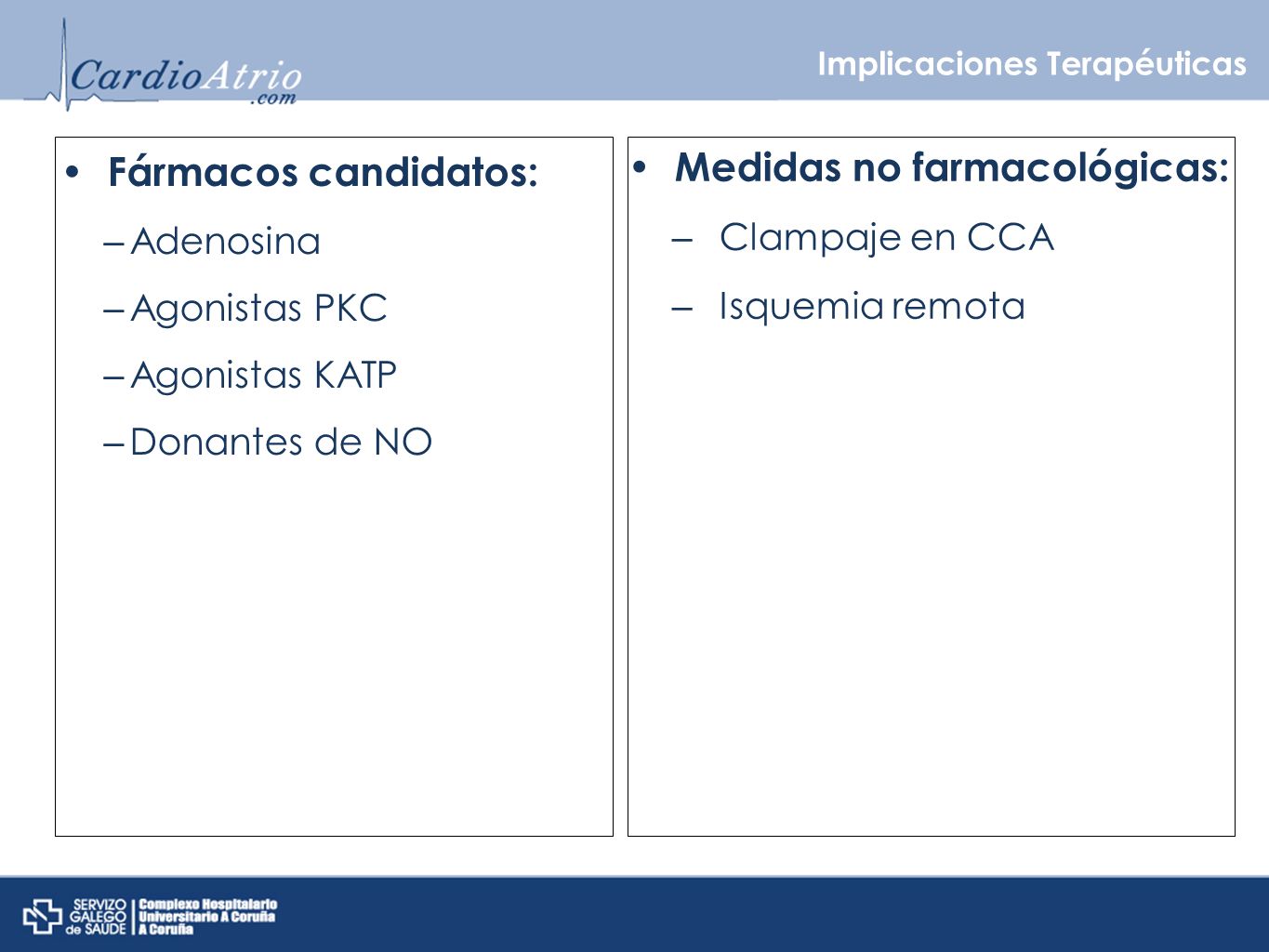 CardioAtrio
.com

Implicaciones Terapéuticas

• Fármacos candidatos:
– Adenosina
– Agonistas PKC
– Agonistas KATP
– Donantes de NO

• Medidas no farmacológicas:
– Clampaje en CCA
– Isquemia remota

SERVIZO GALEGO de SAÚDE
Complexo Hospitalario Universitario A Coruña
A Coruña